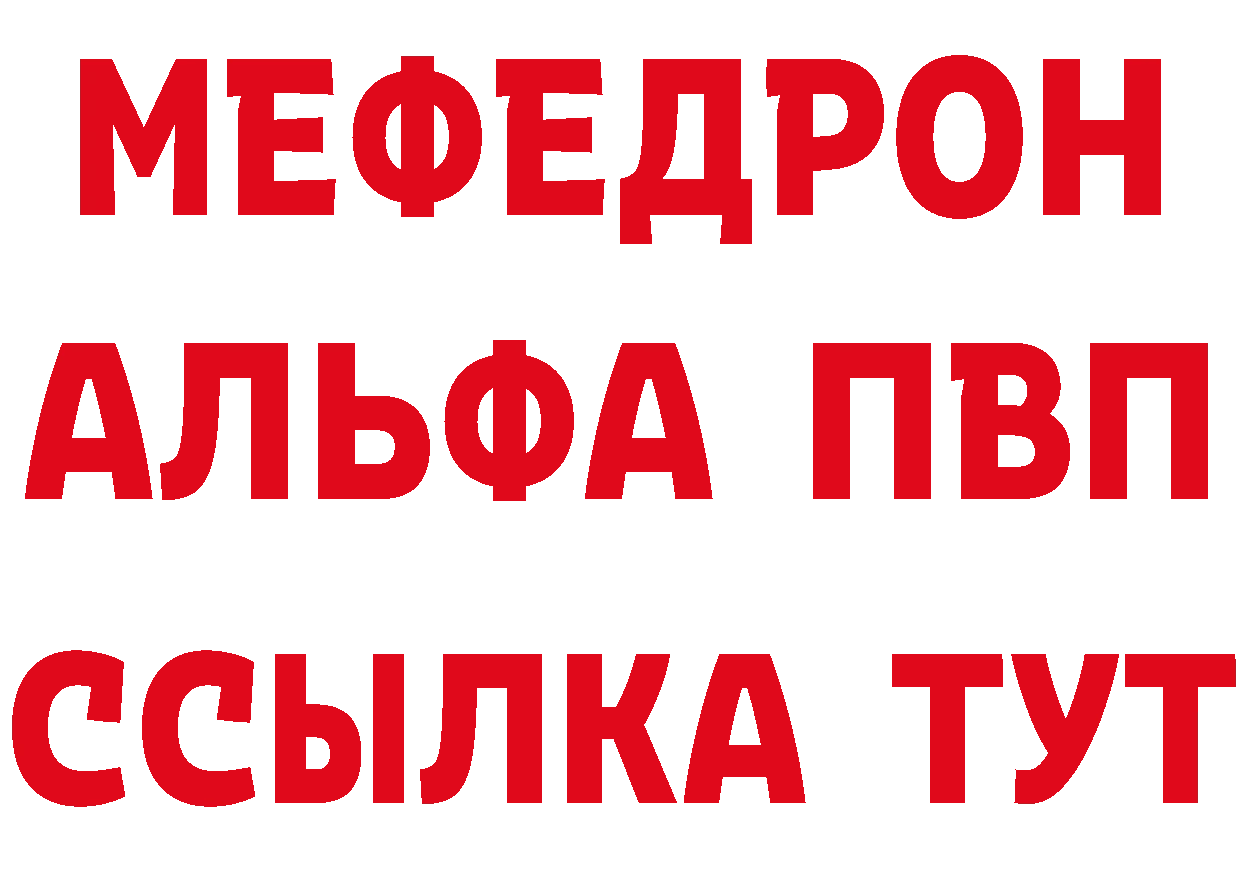 МЕФЕДРОН
АЛЬФА ПВП
ССЫЛКА ТУТ